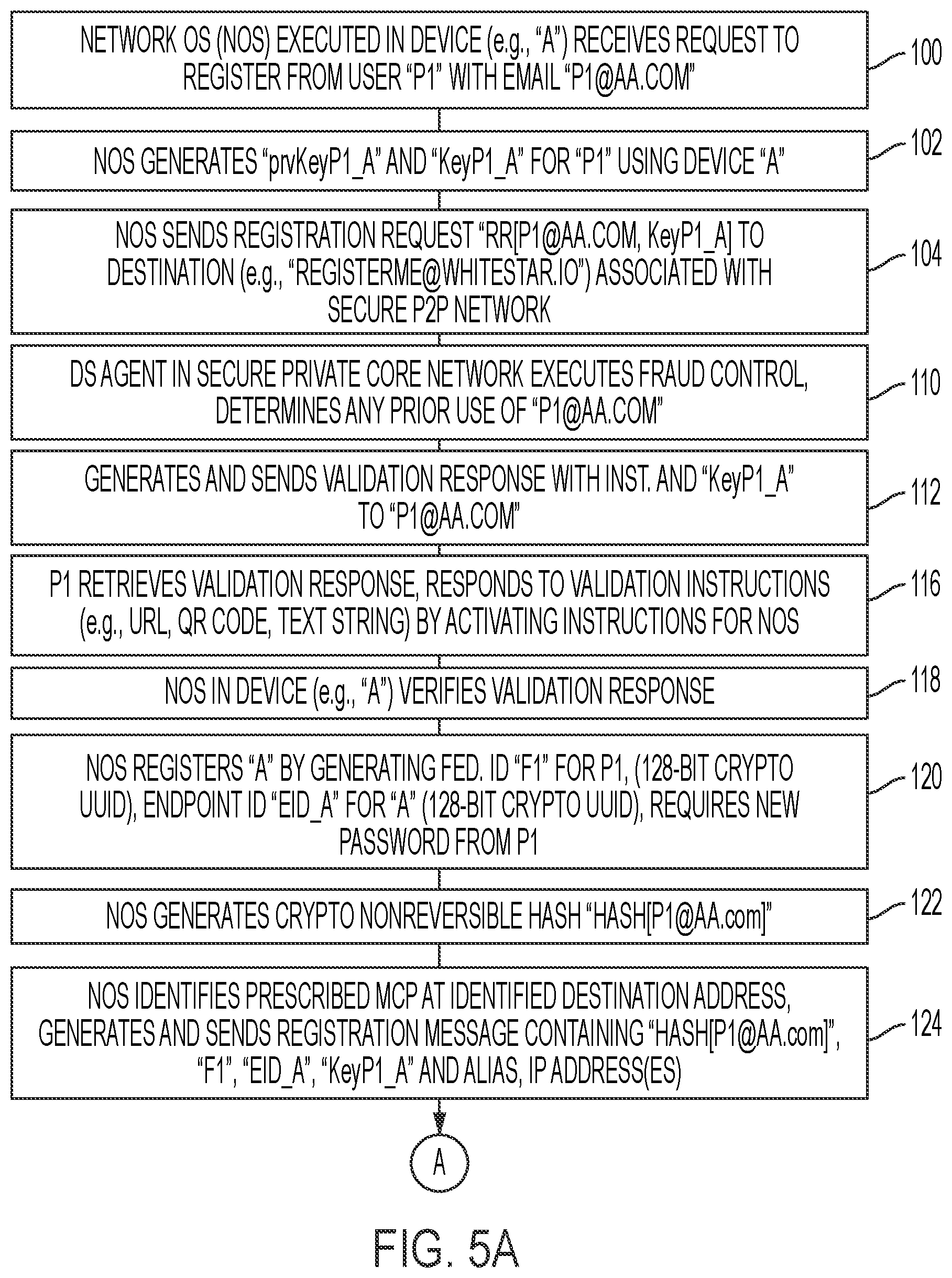 NETWORK OS (NOS) EXECUTED IN DEVICE (e.g., "A") RECEIVES REQUEST TO REGISTER FROM USER "P1" WITH EMAIL "P1@AA.COM"

100

NOS GENERATES "prvKeyP1_A" AND "KeyP1_A" FOR "P1" USING DEVICE "A"

102

NOS SENDS REGISTRATION REQUEST "RR[P1@AA.COM, KeyP1_A] TO DESTINATION (e.g., "REGISTERME@WHITESTAR.IO") ASSOCIATED WITH SECURE P2P NETWORK

104

DS AGENT IN SECURE PRIVATE CORE NETWORK EXECUTES FRAUD CONTROL, DETERMINES ANY PRIOR USE OF "P1@AA.COM"

110

GENERATES AND SENDS VALIDATION RESPONSE WITH INST. AND "KeyP1_A" TO "P1@AA.COM"

112

P1 RETRIEVES VALIDATION RESPONSE, RESPONDS TO VALIDATION INSTRUCTIONS (e.g., URL, QR CODE, TEXT STRING) BY ACTIVATING INSTRUCTIONS FOR NOS

116

NOS IN DEVICE (e.g., "A") VERIFIES VALIDATION RESPONSE

118

NOS REGISTERS "A" BY GENERATING FED. ID "F1" FOR P1, (128-BIT CRYPTO UUID), ENDPOINT ID "EID_A" FOR "A" (128-BIT CRYPTO UUID), REQUIRES NEW PASSWORD FROM P1

120

NOS GENERATES CRYPTO NONREVERSIBLE HASH "HASH[P1@AA.com]"

122

NOS IDENTIFIES PRESCRIBED MCP AT IDENTIFIED DESTINATION ADDRESS, GENERATES AND SENDS REGISTRATION MESSAGE CONTAINING "HASH[P1@AA.com]", "F1", "EID_A", "KeyP1_A" AND ALIAS, IP ADDRESS(ES)

124

A

FIG. 5A